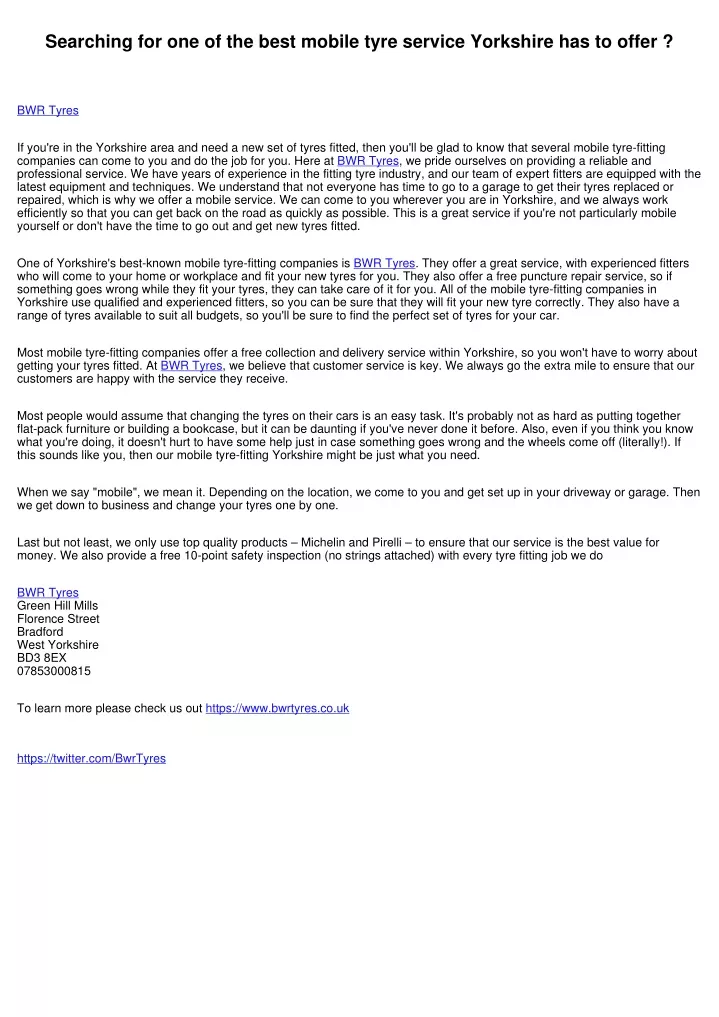 Searching for one of the best mobile tyre service Yorkshire has to offer ?

BWR Tyres

If you're in the Yorkshire area and need a new set of tyres fitted, then you'll be glad to know that several mobile tyre-fitting companies can come to you and do the job for you. Here at BWR Tyres, we pride ourselves on providing a reliable and professional service. We have years of experience in the fitting tyre industry, and our team of expert fitters are equipped with the latest equipment and techniques. We understand that not everyone has time to go to a garage to get their tyres replaced or repaired, which is why we offer a mobile service. We can come to you wherever you are in Yorkshire, and we always work efficiently so that you can get back on the road as quickly as possible. This is a great service if you're not particularly mobile yourself or don't have the time to go out and get new tyres fitted.

One of Yorkshire's best-known mobile tyre-fitting companies is BWR Tyres. They offer a great service, with experienced fitters who will come to your home or workplace and fit your new tyres for you. They also offer a free puncture repair service, so if something goes wrong while they fit your tyres, they can take care of it for you. All of the mobile tyre-fitting companies in Yorkshire use qualified and experienced fitters, so you can be sure that they will fit your new tyre correctly. They also have a range of tyres available to suit all budgets, so you'll be sure to find the perfect set of tyres for your car.

Most mobile tyre-fitting companies offer a free collection and delivery service within Yorkshire, so you won't have to worry about getting your tyres fitted. At BWR Tyres, we believe that customer service is key. We always go the extra mile to ensure that our customers are happy with the service they receive.

Most people would assume that changing the tyres on their cars is an easy task. It's probably not as hard as putting together flat-pack furniture or building a bookcase, but it can be daunting if you've never done it before. Also, even if you think you know what you're doing, it doesn't hurt to have some help just in case something goes wrong and the wheels come off (literally!). If this sounds like you, then our mobile tyre-fitting Yorkshire might be just what you need.

When we say "mobile", we mean it. Depending on the location, we come to you and get set up in your driveway or garage. Then we get down to business and change your tyres one by one.

Last but not least, we only use top quality products – Michelin and Pirelli – to ensure that our service is the best value for money. We also provide a free 10-point safety inspection (no strings attached) with every tyre fitting job we do

BWR Tyres
Green Hill Mills
Florence Street
Bradford
West Yorkshire
BD3 8EX
07853000815

To learn more please check us out https://www.bwrtyres.co.uk

https://twitter.com/BwrTyres